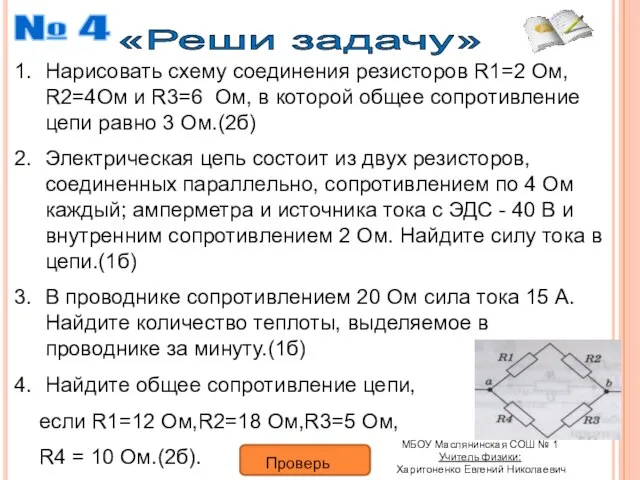 № 4 «Реши задачу»

1. Нарисовать схему соединения резисторов R1=2 Ом, R2=4Ом и R3=6 Ом, в которой общее сопротивление цепи равно 3 Ом.(2б)

2. Электрическая цепь состоит из двух резисторов, соединенных параллельно, сопротивлением по 4 Ом каждый; амперметра и источника тока с ЭДС - 40 В и внутренним сопротивлением 2 Ом. Найдите силу тока в цепи.(1б)

3. В проводнике сопротивлением 20 Ом сила тока 15 А. Найдите количество теплоты, выделяемое в проводнике за минуту.(1б)

4. Найдите общее сопротивление цепи,

если R1=12 Ом,R2=18 Ом,R3=5 Ом,

R4 = 10 Ом.(2б).

R1
R2
a
b
R4
R3

Проверь

МБОУ Маслянинская СОШ № 1
Учитель физики:
Харитоненко Евгений Николаевич